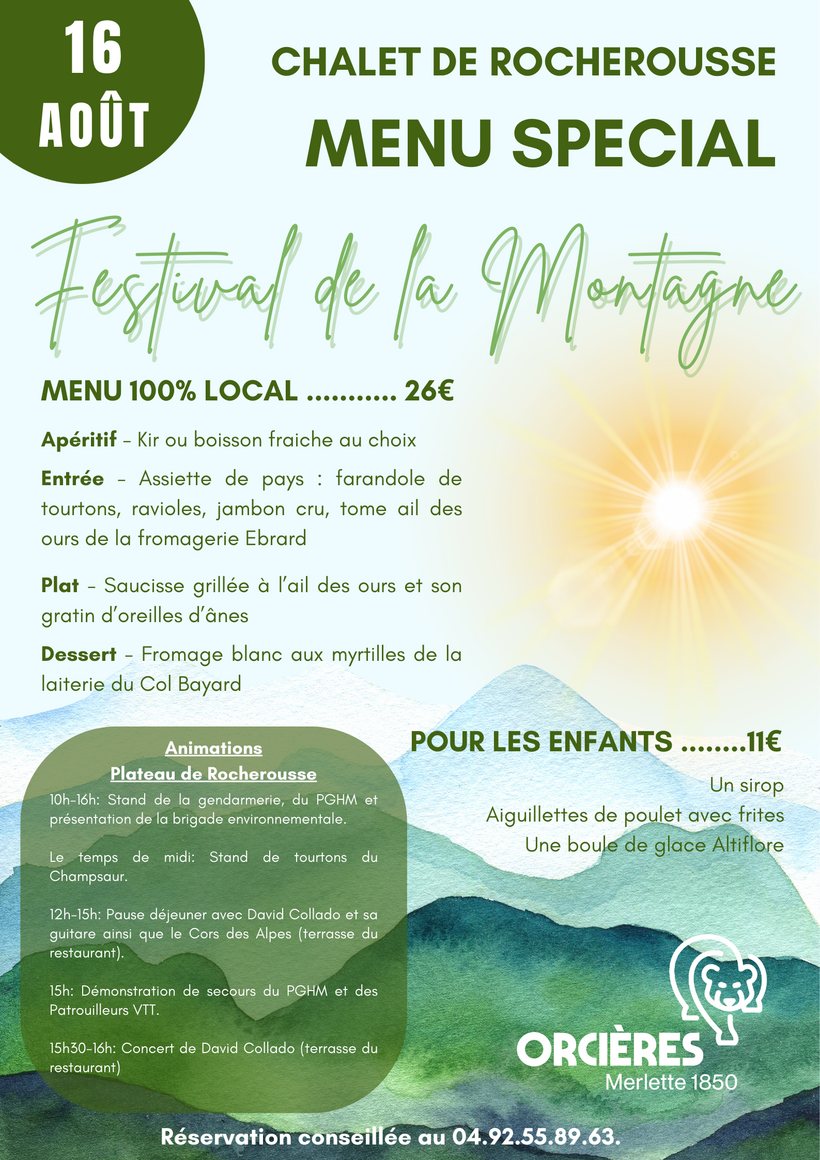 16 AOÛT

CHALET DE ROCHEROUSSE

MENU SPECIAL

Festival de la Montagne

MENU 100% LOCAL ........... 26€

Apéritif – Kir ou boisson fraiche au choix

Entrée – Assiette de pays : farandole de tourtons, ravioles, jambon cru, tome ail des ours de la fromagerie Ebrard

Plat – Saucisse grillée à l'ail des ours et son gratin d'oreilles d'ânes

Dessert – Fromage blanc aux myrtilles de la laiterie du Col Bayard

Animations
Plateau de Rocherousse

10h-16h: Stand de la gendarmerie, du PGHM et présentation de la brigade environnementale.

Le temps de midi: Stand de tourtons du Champsaur.

12h-15h: Pause déjeuner avec David Collado et sa guitare ainsi que le Cors des Alpes (terrasse du restaurant).

15h: Démonstration de secours du PGHM et des Patrouilleurs VTT.

15h30-16h: Concert de David Collado (terrasse du restaurant)

POUR LES ENFANTS ........11€

Un sirop
Aiguillettes de poulet avec frites
Une boule de glace Altiflore

ORCIÈRES
Merlette 1850

Réservation conseillée au 04.92.55.89.63.